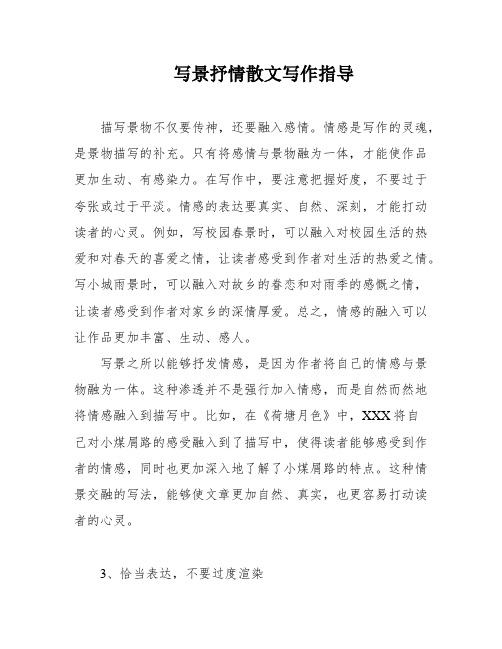 写景抒情散文写作指导

描写景物不仅要传神，还要融入感情。情感是写作的灵魂，是景物描写的补充。只有将感情与景物融为一体，才能使作品更加生动、有感染力。在写作中，要注意把握好度，不要过于夸张或过于平淡。情感的表达要真实、自然、深刻，才能打动读者的心灵。例如，写校园春景时，可以融入对校园生活的热爱和对春天的喜爱之情，让读者感受到作者对生活的热爱之情。写小城雨景时，可以融入对故乡的眷恋和对雨季的感慨之情，让读者感受到作者对家乡的深情厚爱。总之，情感的融入可以让作品更加丰富、生动、感人。

写景之所以能够抒发情感，是因为作者将自己的情感与景物融为一体。这种渗透并不是强行加入情感，而是自然而然地将情感融入到描写中。比如，在《荷塘月色》中，XXX将自己对小煤屑路的感受融入到了描写中，使得读者能够感受到作者的情感，同时也更加深入地了解了小煤屑路的特点。这种情景交融的写法，能够使文章更加自然、真实，也更容易打动读者的心灵。

3、恰当表达，不要过度渲染